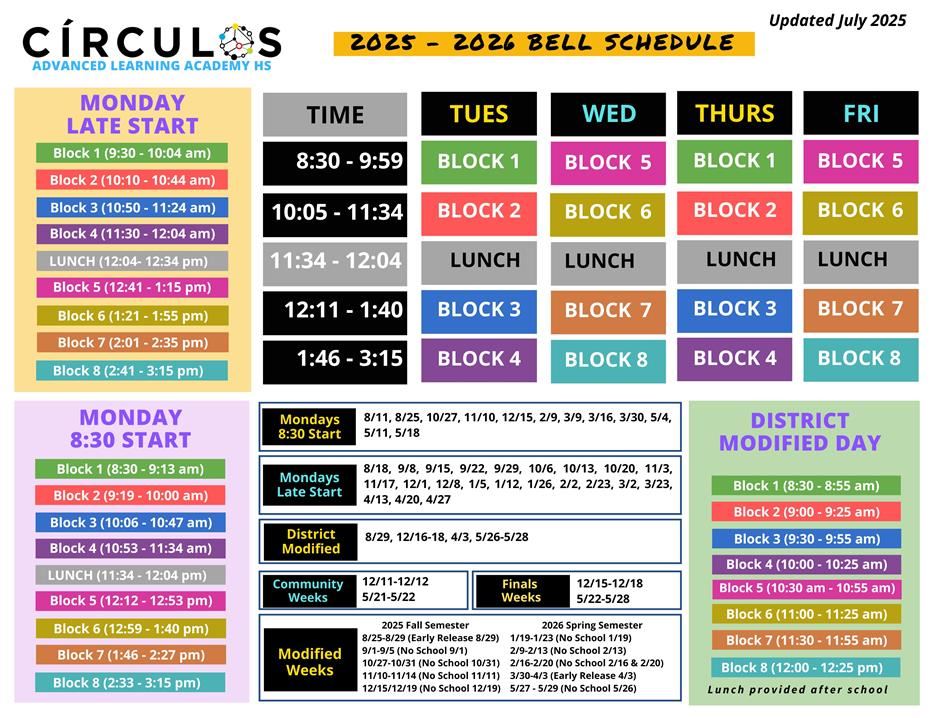 CÍRCULOS
ADVANCED LEARNING ACADEMY HS

2025 - 2026 BELL SCHEDULE

Updated July 2025

MONDAY LATE START
Block 1 (9:30 - 10:04 am)
Block 2 (10:10 - 10:44 am)
Block 3 (10:50 - 11:24 am)
Block 4 (11:30 - 12:04 am)
LUNCH (12:04- 12:34 pm)
Block 5 (12:41 - 1:15 pm)
Block 6 (1:21 - 1:55 pm)
Block 7 (2:01 - 2:35 pm)
Block 8 (2:41 - 3:15 pm)

| TIME | TUES | WED | THURS | FRI |
|---|---|---|---|---|
| 8:30 - 9:59 | BLOCK 1 | BLOCK 5 | BLOCK 1 | BLOCK 5 |
| 10:05 - 11:34 | BLOCK 2 | BLOCK 6 | BLOCK 2 | BLOCK 6 |
| 11:34 - 12:04 | LUNCH | LUNCH | LUNCH | LUNCH |
| 12:11 - 1:40 | BLOCK 3 | BLOCK 7 | BLOCK 3 | BLOCK 7 |
| 1:46 - 3:15 | BLOCK 4 | BLOCK 8 | BLOCK 4 | BLOCK 8 |

MONDAY 8:30 START
Block 1 (8:30 - 9:13 am)
Block 2 (9:19 - 10:00 am)
Block 3 (10:06 - 10:47 am)
Block 4 (10:53 - 11:34 am)
LUNCH (11:34 - 12:04 pm)
Block 5 (12:12 - 12:53 pm)
Block 6 (12:59 - 1:40 pm)
Block 7 (1:46 - 2:27 pm)
Block 8 (2:33 - 3:15 pm)

Mondays 8:30 Start
8/11, 8/25, 10/27, 11/10, 12/15, 2/9, 3/9, 3/16, 3/30, 5/4, 5/11, 5/18

Mondays Late Start
8/18, 9/8, 9/15, 9/22, 9/29, 10/6, 10/13, 10/20, 11/3, 11/17, 12/1, 12/8, 1/5, 1/12, 1/26, 2/2, 2/23, 3/2, 3/23, 4/13, 4/20, 4/27

District Modified
8/29, 12/16-18, 4/3, 5/26-5/28

Community Weeks
12/11-12/12
5/21-5/22

Finals Weeks
12/15-12/18
5/22-5/28

Modified Weeks
2025 Fall Semester
8/25-8/29 (Early Release 8/29)
9/1-9/5 (No School 9/1)
10/27-10/31 (No School 10/31)
11/10-11/14 (No School 11/11)
12/15/12/19 (No School 12/19)

2026 Spring Semester
1/19-1/23 (No School 1/19)
2/9-2/13 (No School 2/13)
2/16-2/20 (No School 2/16 & 2/20)
3/30-4/3 (Early Release 4/3)
5/27 - 5/29 (No School 5/26)

DISTRICT MODIFIED DAY
Block 1 (8:30 - 8:55 am)
Block 2 (9:00 - 9:25 am)
Block 3 (9:30 - 9:55 am)
Block 4 (10:00 - 10:25 am)
Block 5 (10:30 am - 10:55 am)
Block 6 (11:00 - 11:25 am)
Block 7 (11:30 - 11:55 am)
Block 8 (12:00 - 12:25 pm)
Lunch provided after school